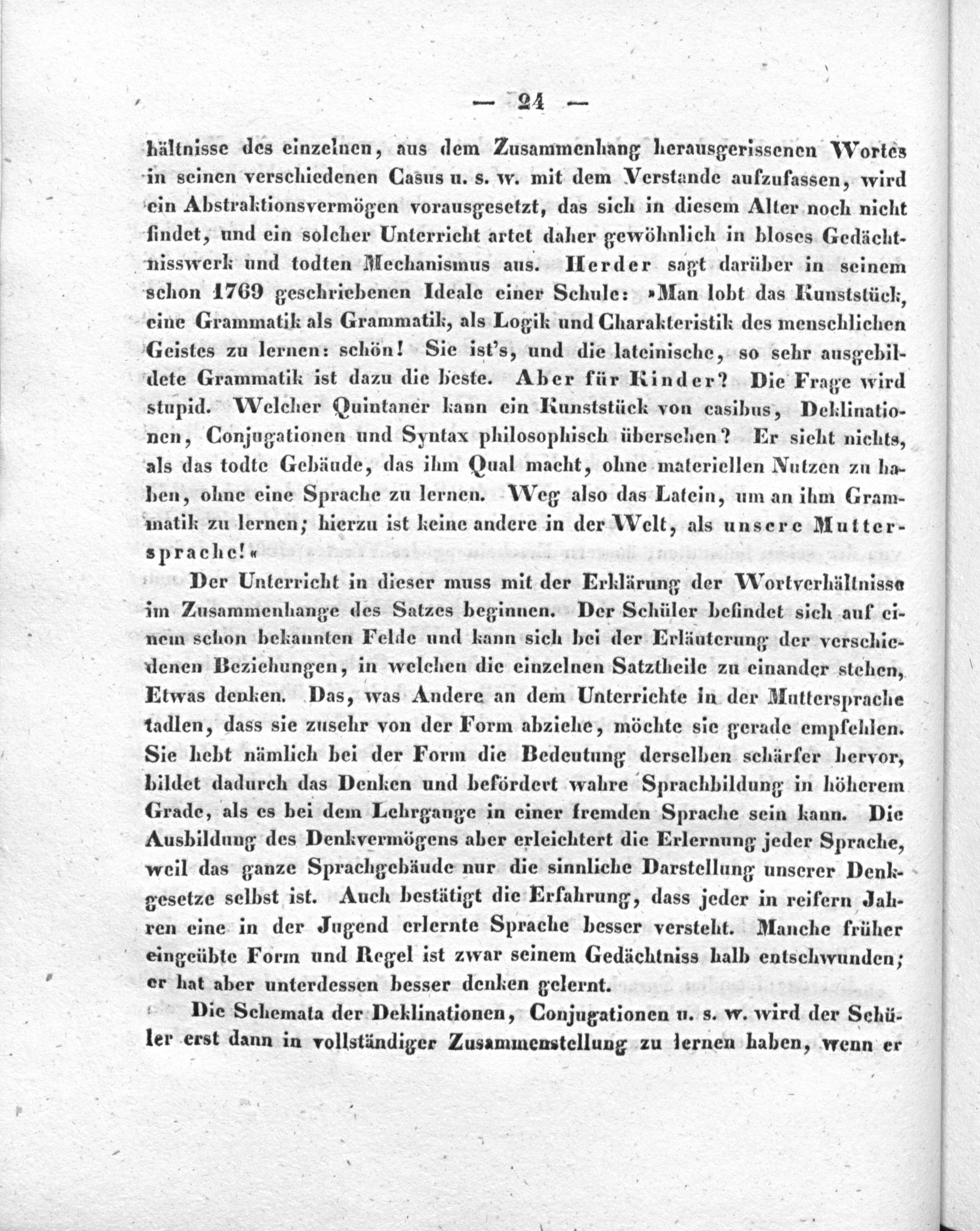 — 24 —

hältnisse des einzelnen, aus dem Zusammenhang herausgerissenen Wortes in seinen verschiedenen Casus u. s. w. mit dem Verstande aufzufassen, wird ein Abstraktionsvermögen vorausgesetzt, das sich in diesem Alter noch nicht findet, und ein solcher Unterricht artet daher gewöhnlich in bloses Gedächtnisswerk und todten Mechanismus aus. Herder sagt darüber in seinem schon 1769 geschriebenen Ideale einer Schule: »Man lobt das Kunststück, eine Grammatik als Grammatik, als Logik und Charakteristik des menschlichen Geistes zu lernen: schön! Sie ist's, und die lateinische, so sehr ausgebildete Grammatik ist dazu die beste. Aber für Kinder? Die Frage wird stupid. Welcher Quintaner kann ein Kunststück von casibus, Deklinationen, Conjugationen und Syntax philosophisch übersehen? Er sieht nichts, als das todte Gebäude, das ihm Qual macht, ohne materiellen Nutzen zu haben, ohne eine Sprache zu lernen. Weg also das Latein, um an ihm Grammatik zu lernen; hierzu ist keine andere in der Welt, als unsere Muttersprache!«

Der Unterricht in dieser muss mit der Erklärung der Wortverhältnisse im Zusammenhange des Satzes beginnen. Der Schüler befindet sich auf einem schon bekannten Felde und kann sich bei der Erläuterung der verschiedenen Beziehungen, in welchen die einzelnen Satztheile zu einander stehen, Etwas denken. Das, was Andere an dem Unterrichte in der Muttersprache tadlen, dass sie zusehr von der Form abziehe, möchte sie gerade empfehlen. Sie hebt nämlich bei der Form die Bedeutung derselben schärfer hervor, bildet dadurch das Denken und befördert wahre Sprachbildung in höherem Grade, als es bei dem Lehrgange in einer fremden Sprache sein kann. Die Ausbildung des Denkvermögens aber erleichtert die Erlernung jeder Sprache, weil das ganze Sprachgebäude nur die sinnliche Darstellung unserer Denkgesetze selbst ist. Auch bestätigt die Erfahrung, dass jeder in reifern Jahren eine in der Jugend erlernte Sprache besser versteht. Manche früher eingeübte Form und Regel ist zwar seinem Gedächtniss halb entschwunden; er hat aber unterdessen besser denken gelernt.

Die Schemata der Deklinationen, Conjugationen u. s. w. wird der Schüler erst dann in vollständiger Zusammenstellung zu lernen haben, wenn er